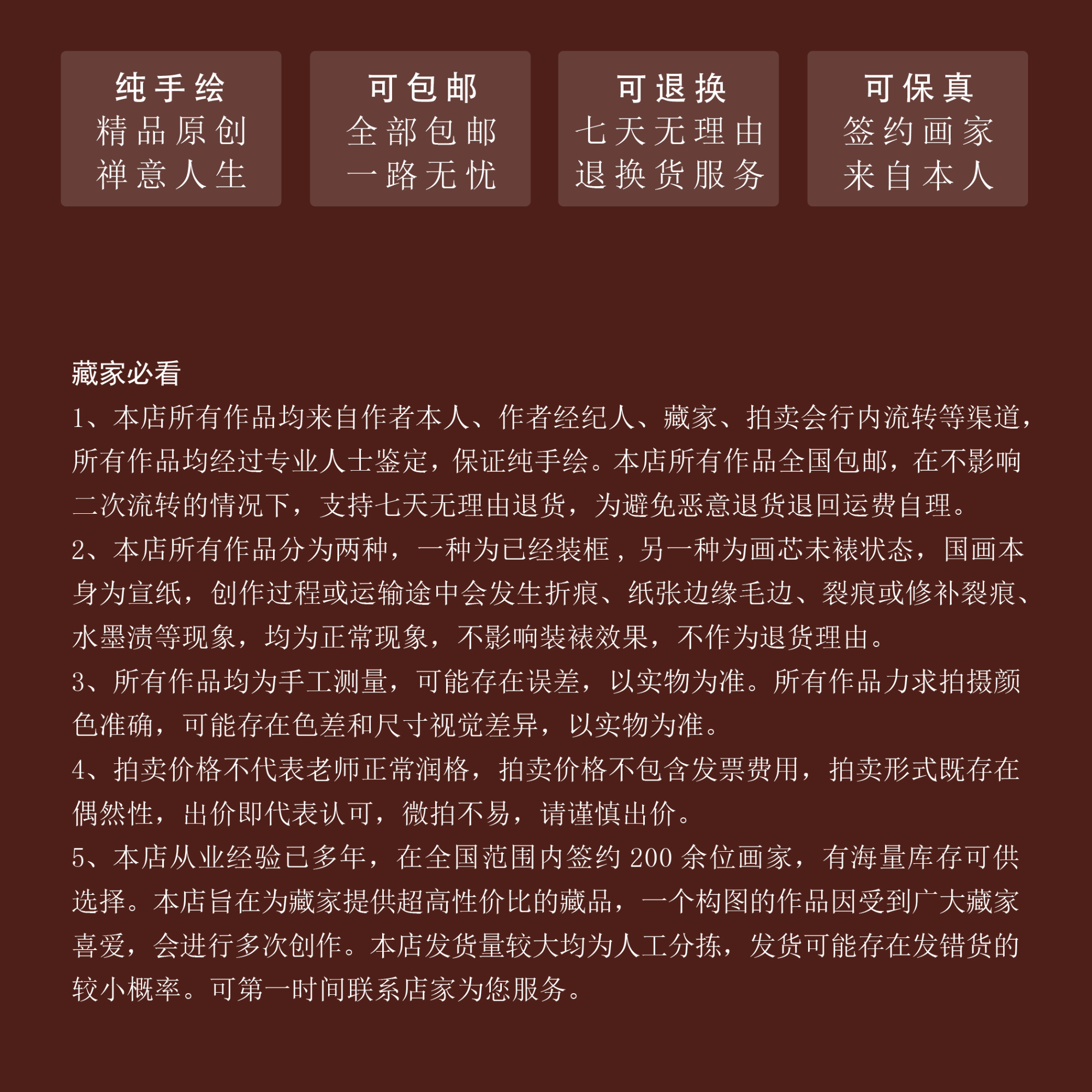 纯手绘
精品原创
禅意人生

可包邮
全部包邮
一路无忧

可退换
七天无理由
退换货服务

可保真
签约画家
来自本人

藏家必看
1、本店所有作品均来自作者本人、作者经纪人、藏家、拍卖会行内流转等渠道，所有作品均经过专业人士鉴定，保证纯手绘。本店所有作品全国包邮，在不影响二次流转的情况下，支持七天无理由退货，为避免恶意退货退回运费自理。
2、本店所有作品分为两种，一种为已经装框，另一种为画芯未裱状态，国画本身为宣纸，创作过程或运输途中会发生折痕、纸张边缘毛边、裂痕或修补裂痕、水墨渍等现象，均为正常现象，不影响装裱效果，不作为退货理由。
3、所有作品均为手工测量，可能存在误差，以实物为准。所有作品力求拍摄颜色准确，可能存在色差和尺寸视觉差异，以实物为准。
4、拍卖价格不代表老师正常润格，拍卖价格不包含发票费用，拍卖形式既存在偶然性，出价即代表认可，微拍不易，请谨慎出价。
5、本店从业经验已多年，在全国范围内签约 200 余位画家，有海量库存可供选择。本店旨在为藏家提供超高性价比的藏品，一个构图的作品因受到广大藏家喜爱，会进行多次创作。本店发货量较大均为人工分拣，发货可能存在发错货的较小概率。可第一时间联系店家为您服务。